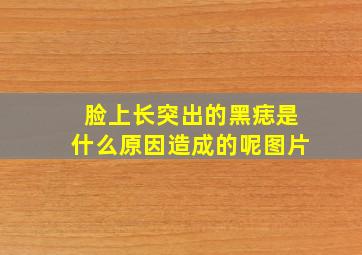 脸上长突出的黑痣是什么原因造成的呢图片